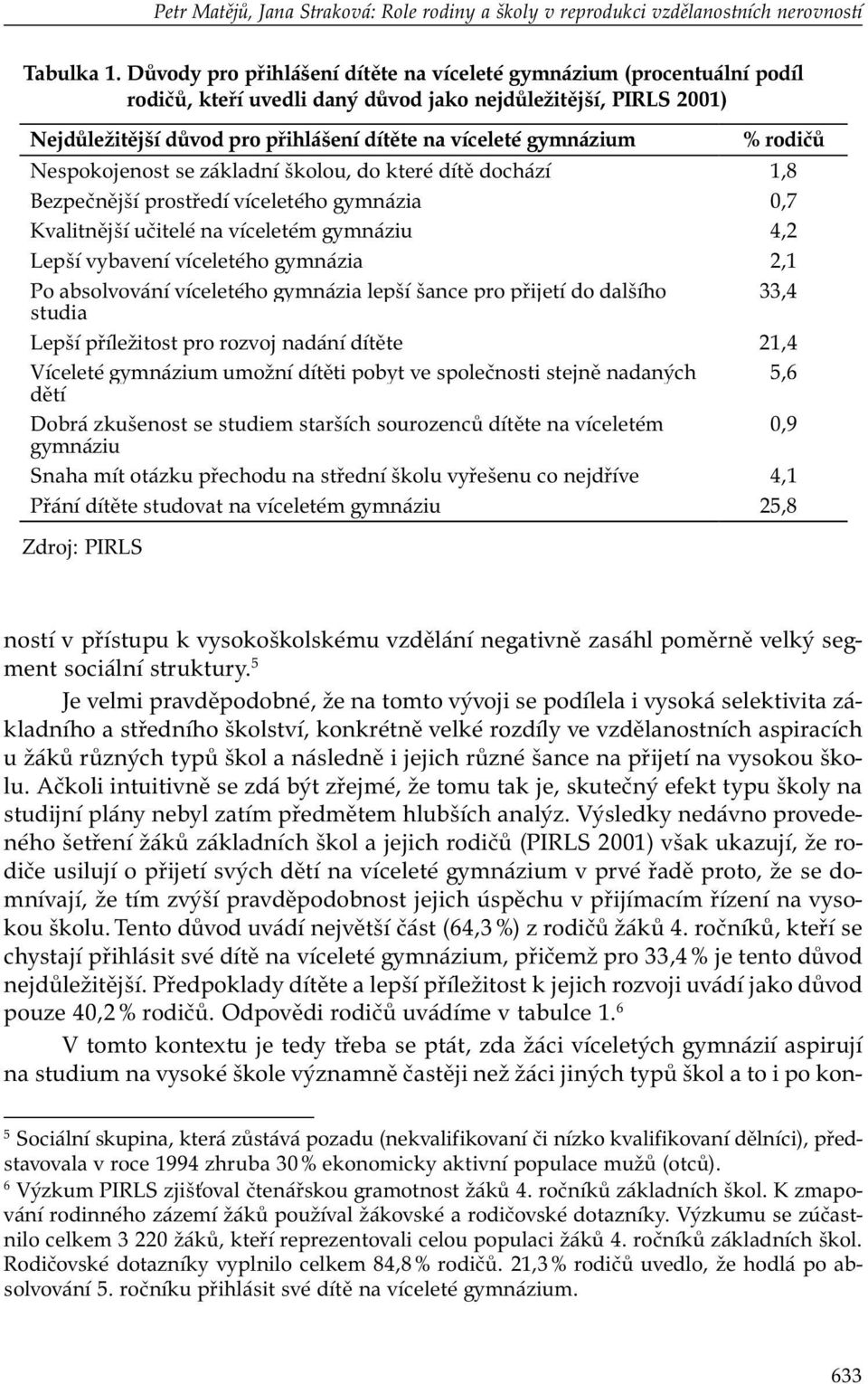 Petr Matějů, Jana Straková: Role rodiny a školy v reprodukci vzdělanostních nerovností

Tabulka 1. Důvody pro přihlášení dítěte na víceleté gymnázium (procentuální podíl rodičů, kteří uvedli daný důvod jako nejdůležitější, PIRLS 2001)

| Nejdůležitější důvod pro přihlášení dítěte na víceleté gymnázium | % rodičů |
|---|---|
| Nespokojenost se základní školou, do které dítě dochází | 1,8 |
| Bezpečnější prostředí víceletého gymnázia | 0,7 |
| Kvalitnější učitelé na víceletém gymnáziu | 4,2 |
| Lepší vybavení víceletého gymnázia | 2,1 |
| Po absolvování víceletého gymnázia lepší šance pro přijetí do dalšího studia | 33,4 |
| Lepší příležitost pro rozvoj nadání dítěte | 21,4 |
| Víceleté gymnázium umožní dítěti pobyt ve společnosti stejně nadaných dětí | 5,6 |
| Dobrá zkušenost se studiem starších sourozenců dítěte na víceletém gymnáziu | 0,9 |
| Snaha mít otázku přechodu na střední školu vyřešenu co nejdříve | 4,1 |
| Přání dítěte studovat na víceletém gymnáziu | 25,8 |

Zdroj: PIRLS

ností v přístupu k vysokoškolskému vzdělání negativně zasáhl poměrně velký segment sociální struktury.$^5$

Je velmi pravděpodobné, že na tomto vývoji se podílela i vysoká selektivita základního a středního školství, konkrétně velké rozdíly ve vzdělanostních aspiracích u žáků různých typů škol a následně i jejich různé šance na přijetí na vysokou školu. Ačkoli intuitivně se zdá být zřejmé, že tomu tak je, skutečný efekt typu školy na studijní plány nebyl zatím předmětem hlubších analýz. Výsledky nedávno provedeného šetření žáků základních škol a jejich rodičů (PIRLS 2001) však ukazují, že rodiče usilují o přijetí svých dětí na víceleté gymnázium v prvé řadě proto, že se domnívají, že tím zvýší pravděpodobnost jejich úspěchu v přijímacím řízení na vysokou školu. Tento důvod uvádí největší část (64,3 %) z rodičů žáků 4. ročníků, kteří se chystají přihlásit své dítě na víceleté gymnázium, přičemž pro 33,4 % je tento důvod nejdůležitější. Předpoklady dítěte a lepší příležitost k jejich rozvoji uvádí jako důvod pouze 40,2 % rodičů. Odpovědi rodičů uvádíme v tabulce 1.$^6$

V tomto kontextu je tedy třeba se ptát, zda žáci víceletých gymnázií aspirují na studium na vysoké škole významně častěji než žáci jiných typů škol a to i po kon-

$^5$ Sociální skupina, která zůstává pozadu (nekvalifikovaní či nízko kvalifikovaní dělníci), představovala v roce 1994 zhruba 30 % ekonomicky aktivní populace mužů (otců).

$^6$ Výzkum PIRLS zjišťoval čtenářskou gramotnost žáků 4. ročníků základních škol. K zmapování rodinného zázemí žáků používal žákovské a rodičovské dotazníky. Výzkumu se zúčastnilo celkem 3 220 žáků, kteří reprezentovali celou populaci žáků 4. ročníků základních škol. Rodičovské dotazníky vyplnilo celkem 84,8 % rodičů. 21,3 % rodičů uvedlo, že hodlá po absolvování 5. ročníku přihlásit své dítě na víceleté gymnázium.

633